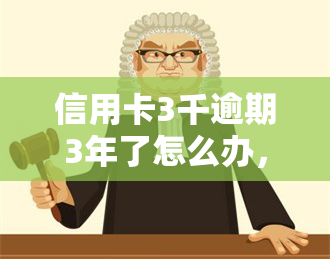 信用卡3千逾期3年了怎么办，